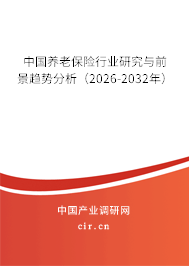 中国养老保险行业研究与前景趋势分析（2026-2032年）

中国产业调研网
cir.cn